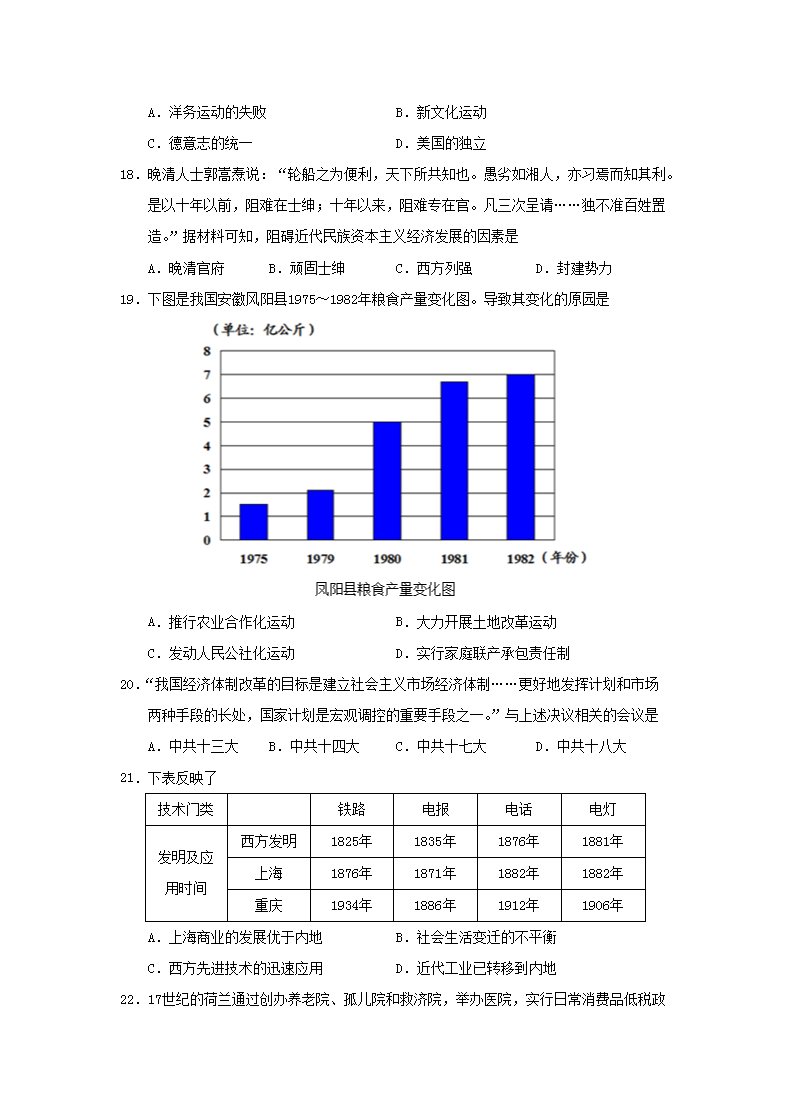 A．洋务运动的失败　　　　　　　B．新文化运动

C．德意志的统一　　　　　　　　D．美国的独立

18．晚清人士郭嵩焘说：“轮船之为便利，天下所共知也。愚劣如湘人，亦习焉而知其利。是以十年以前，阻难在士绅；十年以来，阻难专在官。凡三次呈请……独不准百姓置造。”据材料可知，阻碍近代民族资本主义经济发展的因素是

A．晚清官府　　B．顽固士绅　　C．西方列强　　D．封建势力

19．下图是我国安徽凤阳县1975～1982年粮食产量变化图。导致其变化的原因是

（单位：亿公斤）

8
7
6
5
4
3
2
1
0

1975　1979　1980　1981　1982（年份）

凤阳县粮食产量变化图

A．推行农业合作化运动　　　　　B．大力开展土地改革运动

C．发动人民公社化运动　　　　　D．实行家庭联产承包责任制

20．“我国经济体制改革的目标是建立社会主义市场经济体制……更好地发挥计划和市场两种手段的长处，国家计划是宏观调控的重要手段之一。”与上述决议相关的会议是

A．中共十三大　　B．中共十四大　　C．中共十七大　　D．中共十八大

21．下表反映了

| 技术门类 | | 铁路 | 电报 | 电话 | 电灯 |
|---|---|---|---|---|---|
| 发明及应用时间 | 西方发明 | 1825年 | 1835年 | 1876年 | 1881年 |
| | 上海 | 1876年 | 1871年 | 1882年 | 1882年 |
| | 重庆 | 1934年 | 1886年 | 1912年 | 1906年 |

A．上海商业的发展优于内地　　　B．社会生活变迁的不平衡

C．西方先进技术的迅速应用　　　D．近代工业已转移到内地

22．17世纪的荷兰通过创办养老院、孤儿院和救济院，举办医院，实行日常消费品低税政